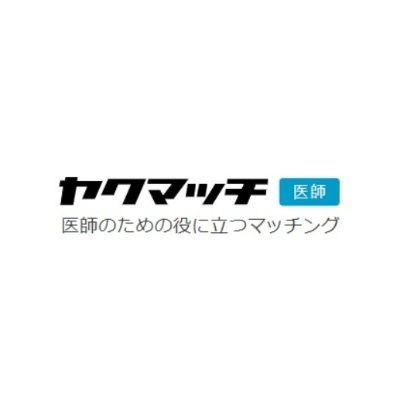 ヤクマッチ 医師
医師のための役に立つマッチング